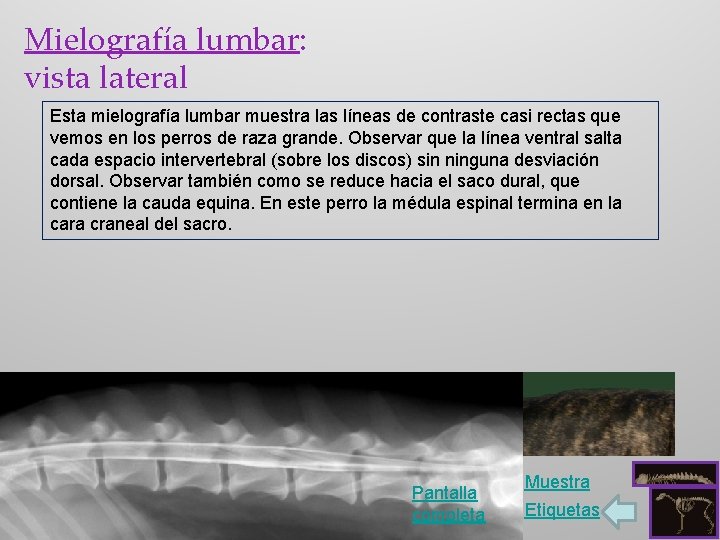 Mielografía lumbar: vista lateral

Esta mielografía lumbar muestra las líneas de contraste casi rectas que vemos en los perros de raza grande. Observar que la línea ventral salta cada espacio intervertebral (sobre los discos) sin ninguna desviación dorsal. Observar también como se reduce hacia el saco dural, que contiene la cauda equina. En este perro la médula espinal termina en la cara craneal del sacro.

Pantalla completa

Muestra Etiquetas